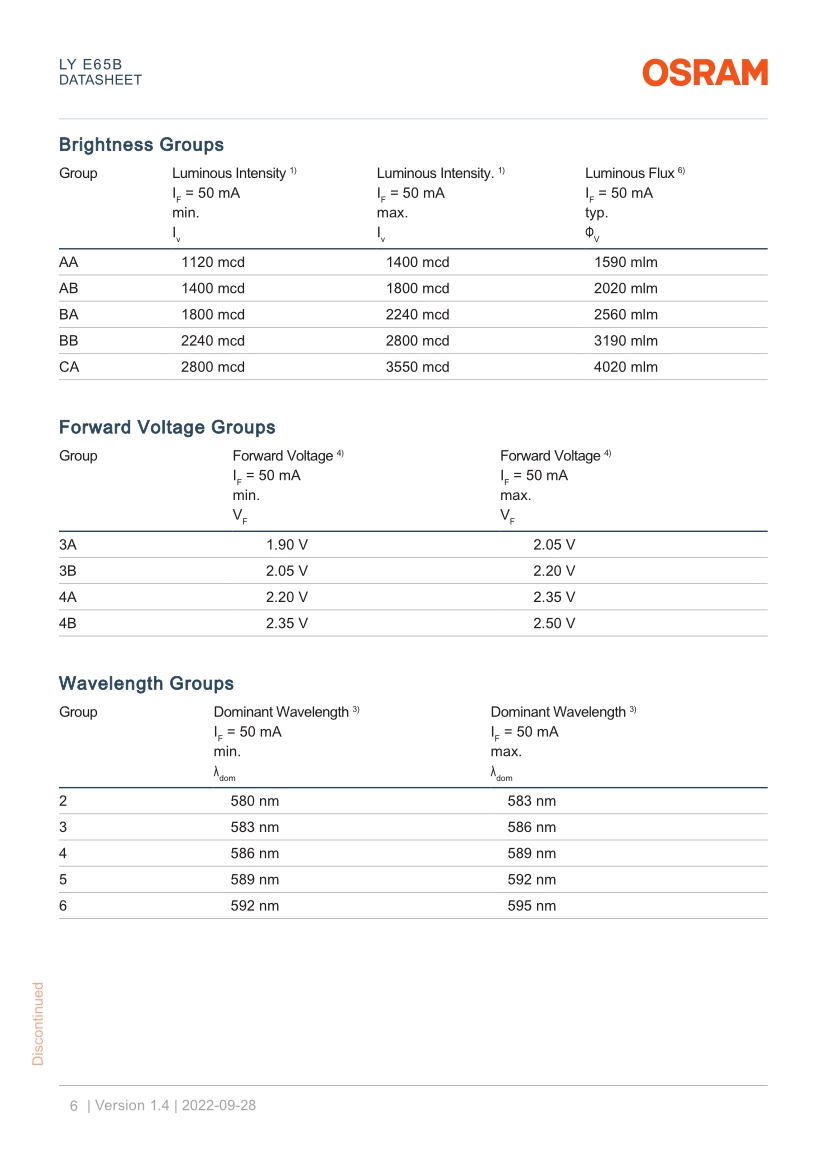 LY E65B
DATASHEET

OSRAM

Brightness Groups

| Group | Luminous Intensity $^{1)}$ $I_F$ = 50 mA min. $I_v$ | Luminous Intensity. $^{1)}$ $I_F$ = 50 mA max. $I_v$ | Luminous Flux $^{6)}$ $I_F$ = 50 mA typ. $\Phi_V$ |
|---|---|---|---|
| AA | 1120 mcd | 1400 mcd | 1590 mlm |
| AB | 1400 mcd | 1800 mcd | 2020 mlm |
| BA | 1800 mcd | 2240 mcd | 2560 mlm |
| BB | 2240 mcd | 2800 mcd | 3190 mlm |
| CA | 2800 mcd | 3550 mcd | 4020 mlm |

Forward Voltage Groups

| Group | Forward Voltage $^{4)}$ $I_F$ = 50 mA min. $V_F$ | Forward Voltage $^{4)}$ $I_F$ = 50 mA max. $V_F$ |
|---|---|---|
| 3A | 1.90 V | 2.05 V |
| 3B | 2.05 V | 2.20 V |
| 4A | 2.20 V | 2.35 V |
| 4B | 2.35 V | 2.50 V |

Wavelength Groups

| Group | Dominant Wavelength $^{3)}$ $I_F$ = 50 mA min. $\lambda_{dom}$ | Dominant Wavelength $^{3)}$ $I_F$ = 50 mA max. $\lambda_{dom}$ |
|---|---|---|
| 2 | 580 nm | 583 nm |
| 3 | 583 nm | 586 nm |
| 4 | 586 nm | 589 nm |
| 5 | 589 nm | 592 nm |
| 6 | 592 nm | 595 nm |

Discontinued

6 | Version 1.4 | 2022-09-28